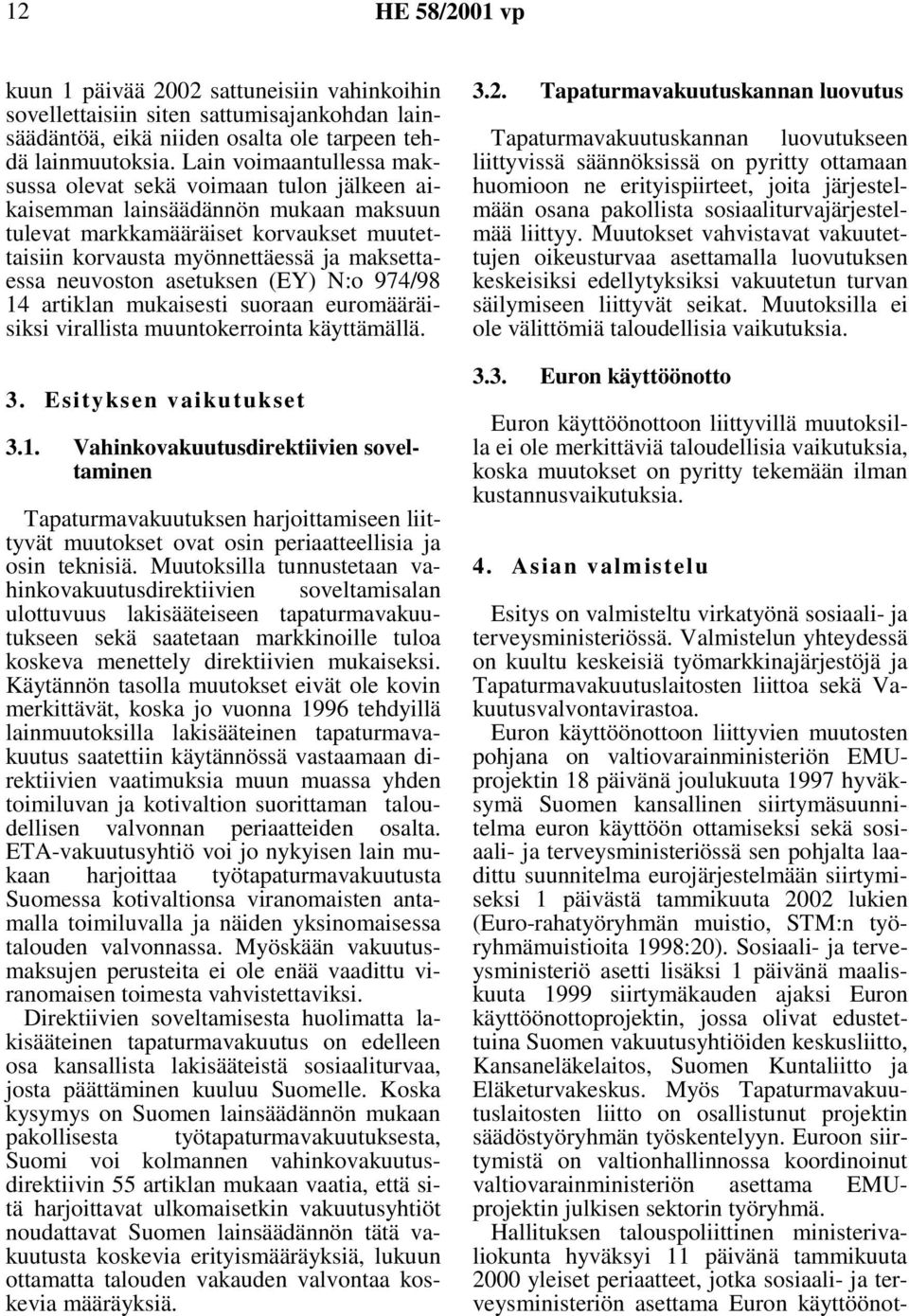 12 HE 58/2001 vp

kuun 1 päivää 2002 sattuneisiin vahinkoihin sovellettaisiin siten sattumisajankohdan lainsäädäntöä, eikä niiden osalta ole tarpeen tehdä lainmuutoksia. Lain voimaantullessa maksussa olevat sekä voimaan tulon jälkeen aikaisemman lainsäädännön mukaan maksuun tulevat markkamääräiset korvaukset muutettaisiin korvausta myönnettäessä ja maksettaessa neuvoston asetuksen (EY) N:o 974/98 14 artiklan mukaisesti suoraan euromääräisiksi virallista muuntokerrointa käyttämällä.

3. Esityksen vaikutukset

3.1. Vahinkovakuutusdirektiivien soveltaminen

Tapaturmavakuutuksen harjoittamiseen liittyvät muutokset ovat osin periaatteellisia ja osin teknisiä. Muutoksilla tunnustetaan vahinkovakuutusdirektiivien soveltamisalan ulottuvuus lakisääteiseen tapaturmavakuutukseen sekä saatetaan markkinoille tuloa koskeva menettely direktiivien mukaiseksi. Käytännön tasolla muutokset eivät ole kovin merkittävät, koska jo vuonna 1996 tehdyillä lainmuutoksilla lakisääteinen tapaturmavakuutus saatettiin käytännössä vastaamaan direktiivien vaatimuksia muun muassa yhden toimiluvan ja kotivaltion suorittaman taloudellisen valvonnan periaatteiden osalta. ETA-vakuutusyhtiö voi jo nykyisen lain mukaan harjoittaa työtapaturmavakuutusta Suomessa kotivaltionsa viranomaisten antamalla toimiluvalla ja näiden yksinomaisessa talouden valvonnassa. Myöskään vakuutusmaksujen perusteita ei ole enää vaadittu viranomaisen toimesta vahvistettaviksi.

Direktiivien soveltamisesta huolimatta lakisääteinen tapaturmavakuutus on edelleen osa kansallista lakisääteistä sosiaaliturvaa, josta päättäminen kuuluu Suomelle. Koska kysymys on Suomen lainsäädännön mukaan pakollisesta työtapaturmavakuutuksesta, Suomi voi kolmannen vahinkovakuutusdirektiivin 55 artiklan mukaan vaatia, että sitä harjoittavat ulkomaisetkin vakuutusyhtiöt noudattavat Suomen lainsäädännön tätä vakuutusta koskevia erityismääräyksiä, lukuun ottamatta talouden vakauden valvontaa koskevia määräyksiä.

3.2. Tapaturmavakuutuskannan luovutus

Tapaturmavakuutuskannan luovutukseen liittyvissä säännöksissä on pyritty ottamaan huomioon ne erityispiirteet, joita järjestelmään osana pakollista sosiaaliturvajärjestelmää liittyy. Muutokset vahvistavat vakuutettujen oikeusturvaa asettamalla luovutuksen keskeisiksi edellytyksiksi vakuutetun turvan säilymiseen liittyvät seikat. Muutoksilla ei ole välittömiä taloudellisia vaikutuksia.

3.3. Euron käyttöönotto

Euron käyttöönottoon liittyvillä muutoksilla ei ole merkittäviä taloudellisia vaikutuksia, koska muutokset on pyritty tekemään ilman kustannusvaikutuksia.

4. Asian valmistelu

Esitys on valmisteltu virkatyönä sosiaali- ja terveysministeriössä. Valmistelun yhteydessä on kuultu keskeisiä työmarkkinajärjestöjä ja Tapaturmavakuutuslaitosten liittoa sekä Vakuutusvalvontavirastoa.

Euron käyttöönottoon liittyvien muutosten pohjana on valtiovarainministeriön EMU-projektin 18 päivänä joulukuuta 1997 hyväksymä Suomen kansallinen siirtymäsuunnitelma euron käyttöön ottamiseksi sekä sosiaali- ja terveysministeriössä sen pohjalta laadittu suunnitelma eurojärjestelmään siirtymiseksi 1 päivästä tammikuuta 2002 lukien (Euro-rahatyöryhmän muistio, STM:n työryhmämuistioita 1998:20). Sosiaali- ja terveysministeriö asetti lisäksi 1 päivänä maaliskuuta 1999 siirtymäkauden ajaksi Euron käyttöönottoprojektin, jossa olivat edustettuina Suomen vakuutusyhtiöiden keskusliitto, Kansaneläkelaitos, Suomen Kuntaliitto ja Eläketurvakeskus. Myös Tapaturmavakuutuslaitosten liitto on osallistunut projektin säädöstyöryhmän työskentelyyn. Euroon siirtymistä on valtionhallinnossa koordinoinut valtiovarainministeriön asettama EMU-projektin julkisen sektorin työryhmä.

Hallituksen talouspoliittinen ministerivaliokunta hyväksyi 11 päivänä tammikuuta 2000 yleiset periaatteet, jotka sosiaali- ja terveysministeriön asettama Euron käyttöönot-